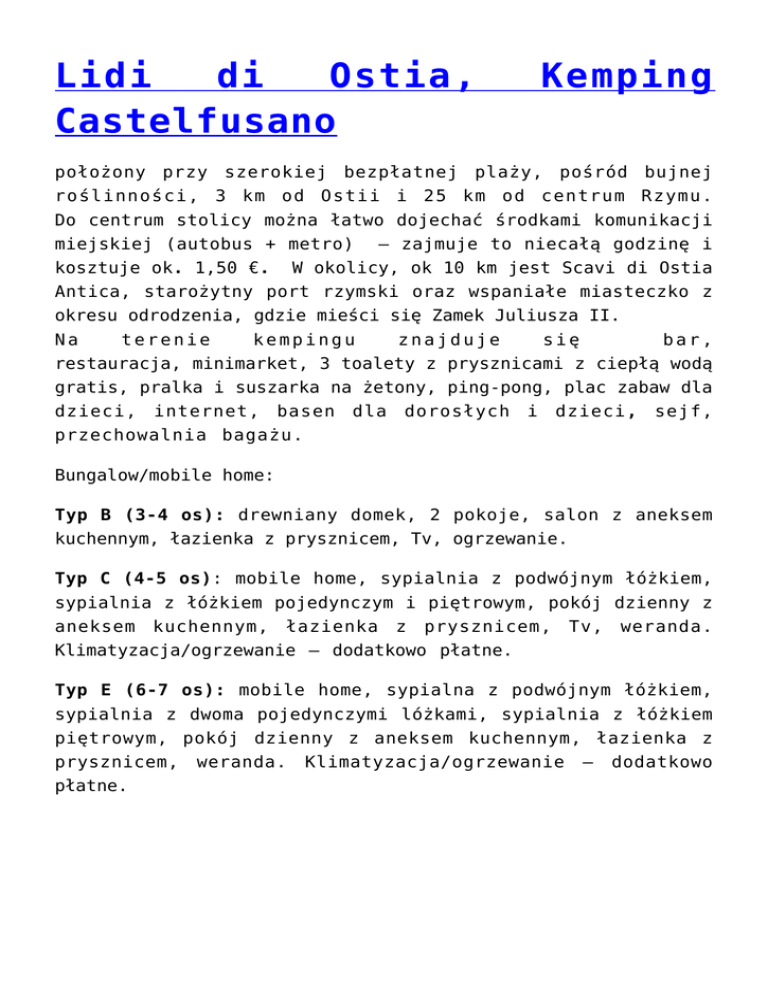 Lidi di Ostia, Kemping Castelfusano

położony przy szerokiej bezpłatnej plaży, pośród bujnej roślinności, 3 km od Ostii i 25 km od centrum Rzymu. Do centrum stolicy można łatwo dojechać środkami komunikacji miejskiej (autobus + metro) – zajmuje to niecałą godzinę i kosztuje ok. 1,50 €. W okolicy, ok 10 km jest Scavi di Ostia Antica, starożytny port rzymski oraz wspaniałe miasteczko z okresu odrodzenia, gdzie mieści się Zamek Juliusza II.
Na terenie kempingu znajduje się bar, restauracja, minimarket, 3 toalety z prysznicami z ciepłą wodą gratis, pralka i suszarka na żetony, ping-pong, plac zabaw dla dzieci, internet, basen dla dorosłych i dzieci, sejf, przechowalnia bagażu.

Bungalow/mobile home:

Typ B (3-4 os): drewniany domek, 2 pokoje, salon z aneksem kuchennym, łazienka z prysznicem, Tv, ogrzewanie.

Typ C (4-5 os): mobile home, sypialnia z podwójnym łóżkiem, sypialnia z łóżkiem pojedynczym i piętrowym, pokój dzienny z aneksem kuchennym, łazienka z prysznicem, Tv, weranda. Klimatyzacja/ogrzewanie – dodatkowo płatne.

Typ E (6-7 os): mobile home, sypialna z podwójnym łóżkiem, sypialnia z dwoma pojedynczymi lóżkami, sypialnia z łóżkiem piętrowym, pokój dzienny z aneksem kuchennym, łazienka z prysznicem, weranda. Klimatyzacja/ogrzewanie – dodatkowo płatne.